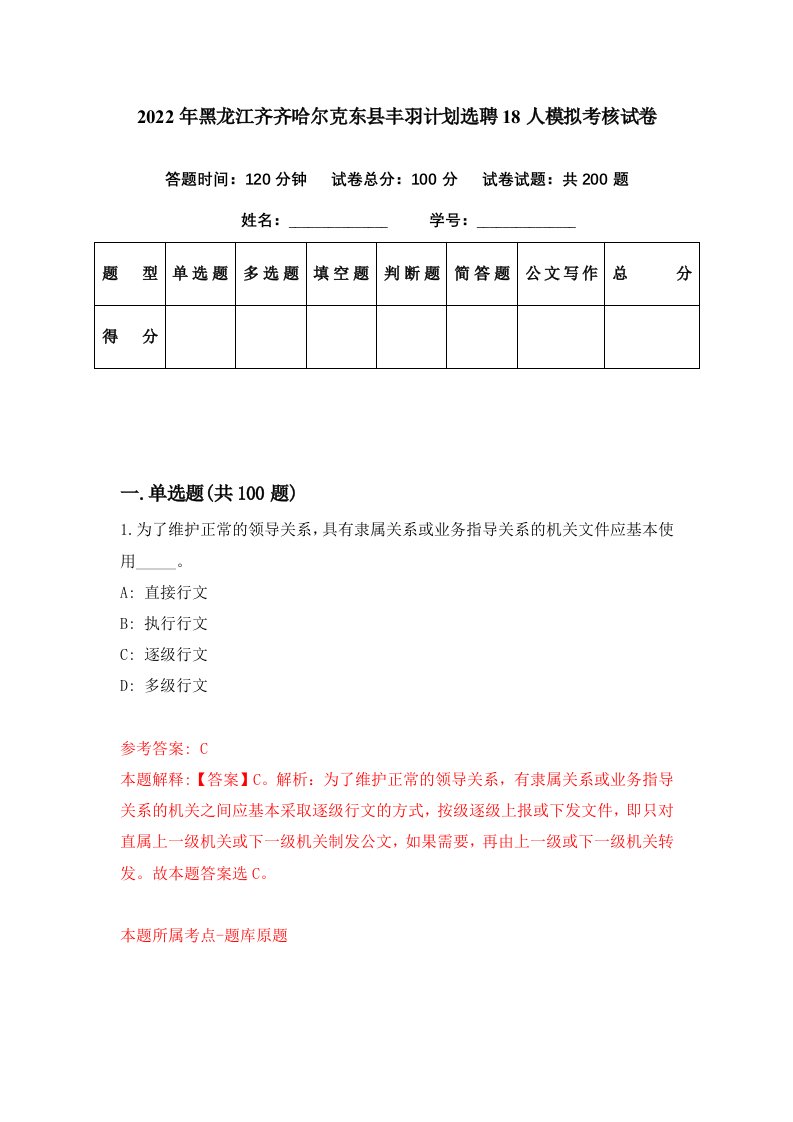 2022年黑龙江齐齐哈尔克东县丰羽计划选聘18人模拟考核试卷

答题时间：120分钟　试卷总分：100分　试卷试题：共200题

姓名：____________　学号：____________

| 题　型 | 单选题 | 多选题 | 填空题 | 判断题 | 简答题 | 公文写作 | 总　分 |
|---|---|---|---|---|---|---|---|
| 得　分 | | | | | | | |

一.单选题(共100题)

1.为了维护正常的领导关系，具有隶属关系或业务指导关系的机关文件应基本使用_____。

A: 直接行文

B: 执行行文

C: 逐级行文

D: 多级行文

参考答案: C

本题解释:【答案】C。解析：为了维护正常的领导关系，有隶属关系或业务指导关系的机关之间应基本采取逐级行文的方式，按级逐级上报或下发文件，即只对直属上一级机关或下一级机关制发公文，如果需要，再由上一级或下一级机关转发。故本题答案选C。

本题所属考点-题库原题